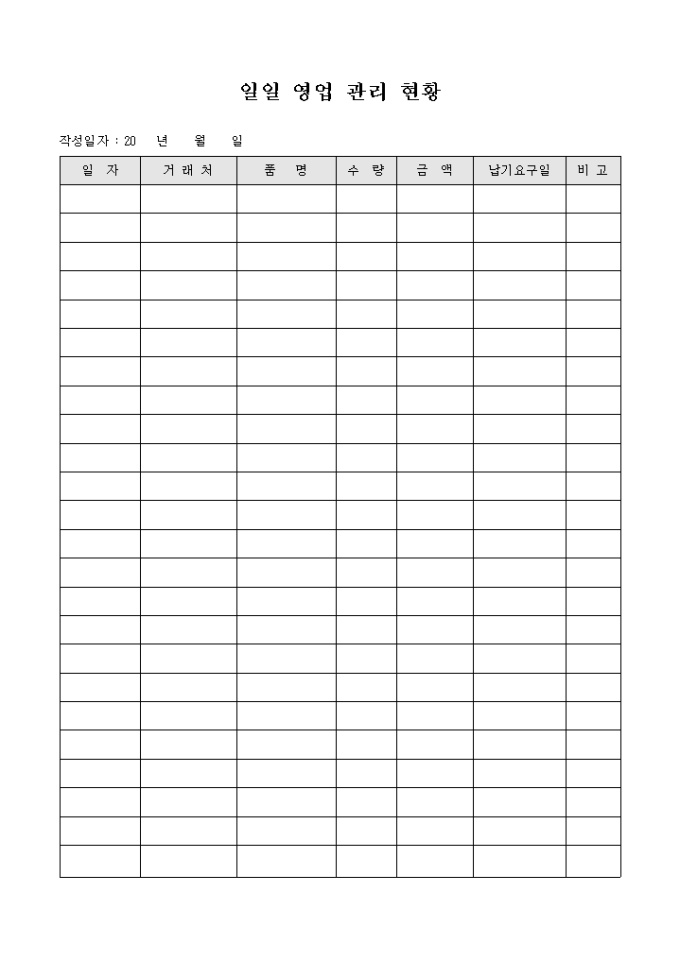 일일 영업 관리 현황

작성일자 : 20 년 월 일

| 일 자 | 거 래 처 | 품 명 | 수 량 | 금 액 | 납기요구일 | 비 고 |
|---|---|---|---|---|---|---|
| | | | | | | |
| | | | | | | |
| | | | | | | |
| | | | | | | |
| | | | | | | |
| | | | | | | |
| | | | | | | |
| | | | | | | |
| | | | | | | |
| | | | | | | |
| | | | | | | |
| | | | | | | |
| | | | | | | |
| | | | | | | |
| | | | | | | |
| | | | | | | |
| | | | | | | |
| | | | | | | |
| | | | | | | |
| | | | | | | |
| | | | | | | |
| | | | | | | |
| | | | | | | |
| | | | | | | |